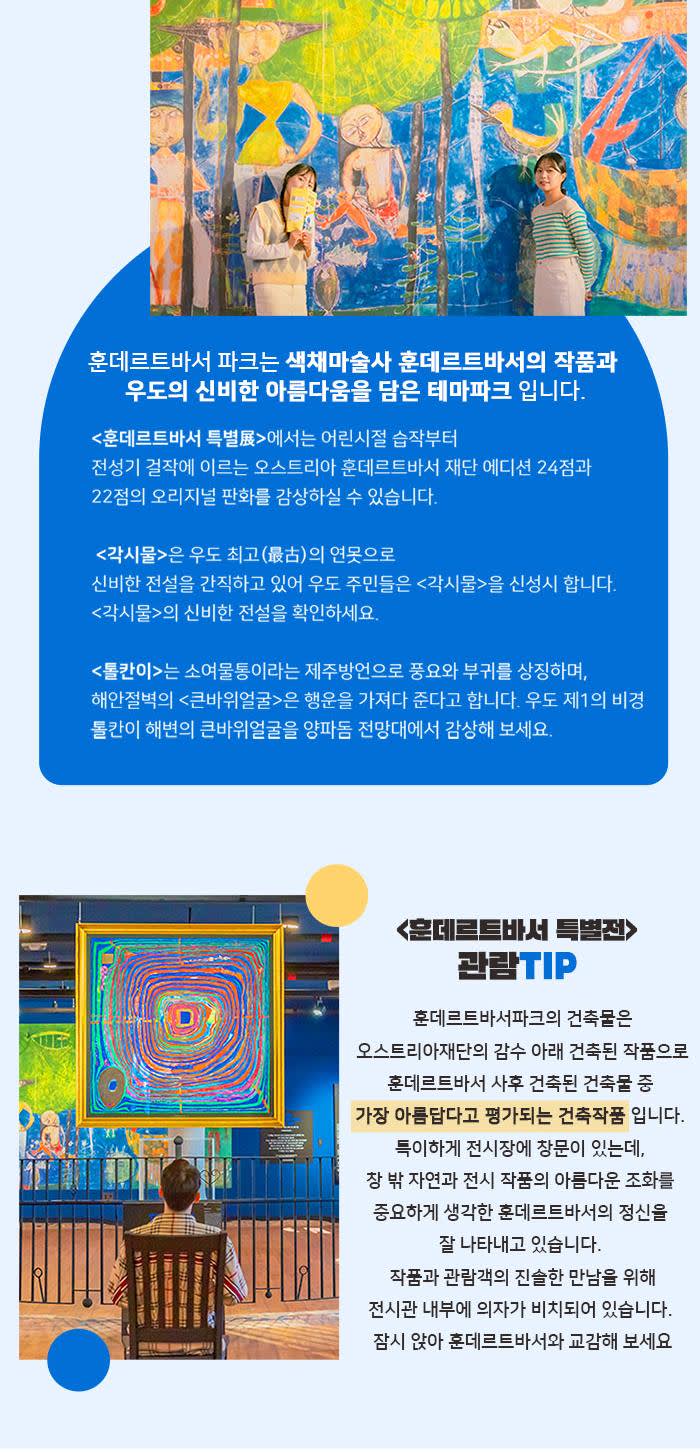 훈데르트바서 파크는 색채마술사 훈데르트바서의 작품과 우도의 신비한 아름다움을 담은 테마파크 입니다.

<훈데르트바서 특별展>에서는 어린시절 습작부터 전성기 걸작에 이르는 오스트리아 훈데르트바서 재단 에디션 24점과 22점의 오리지널 판화를 감상하실 수 있습니다.

<각시물>은 우도 최고(最古)의 연못으로 신비한 전설을 간직하고 있어 우도 주민들은 <각시물>을 신성시 합니다. <각시물>의 신비한 전설을 확인하세요.

<톨칸이>는 소여물통이라는 제주방언으로 풍요와 부귀를 상징하며, 해안절벽의 <큰바위얼굴>은 행운을 가져다 준다고 합니다. 우도 제1의 비경 톨칸이 해변의 큰바위얼굴을 양파돔 전망대에서 감상해 보세요.

<훈데르트바서 특별전>
관람TIP

훈데르트바서파크의 건축물은
오스트리아재단의 감수 아래 건축된 작품으로
훈데르트바서 사후 건축된 건축물 중
가장 아름답다고 평가되는 건축작품 입니다.
특이하게 전시장에 창문이 있는데,
창 밖 자연과 전시 작품의 아름다운 조화를
중요하게 생각한 훈데르트바서의 정신을
잘 나타내고 있습니다.
작품과 관람객의 진솔한 만남을 위해
전시관 내부에 의자가 비치되어 있습니다.
잠시 앉아 훈데르트바서와 교감해 보세요